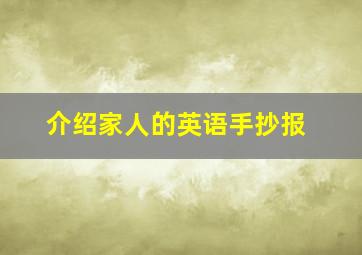 介绍家人的英语手抄报